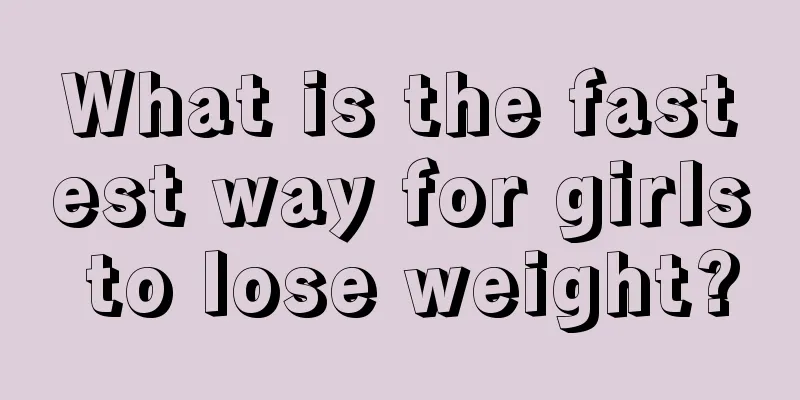 What is the fastest way for girls to lose weight?